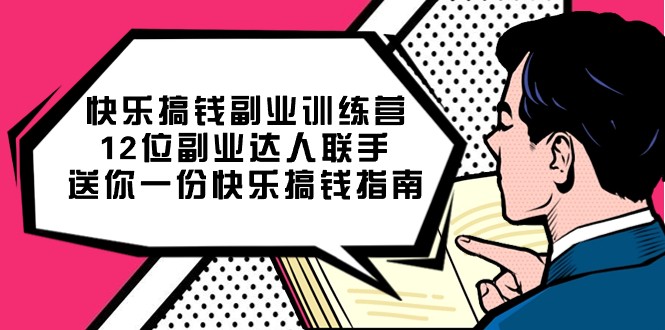 快乐搞钱副业训练营
12位副业达人联手
送你一份快乐搞钱指南